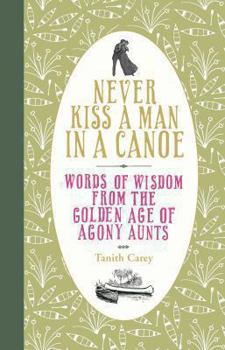 NEVER KISS A MAN IN A CANOE

WORDS OF WISDOM FROM THE GOLDEN AGE OF AGONY AUNTS

Tanith Carey